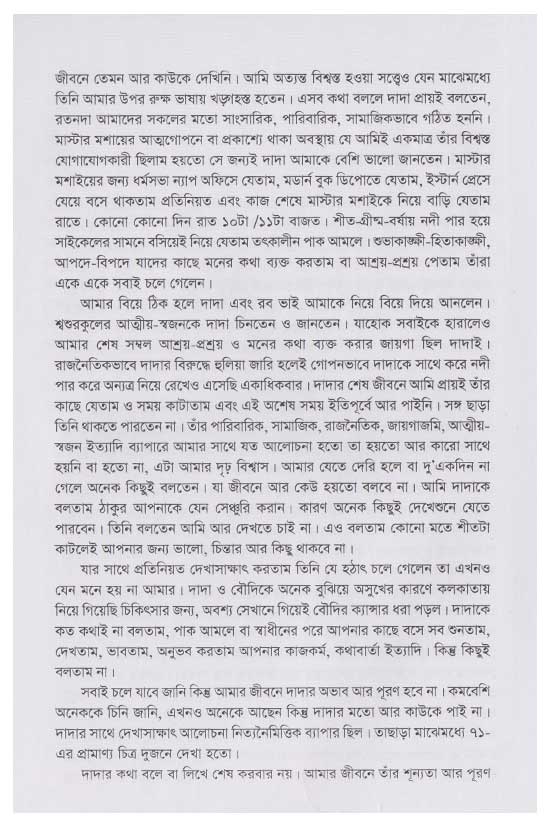 জীবনে তেমন আর কাউকে দেখিনি। আমি অত্যন্ত বিশ্বস্ত হওয়া সত্ত্বেও যেন মাঝেমধ্যে তিনি আমার উপর রুক্ষ ভাষায় খড়্গহস্ত হতেন। এসব কথা বললে দাদা প্রায়ই বলতেন, রতনদা আমাদের সকলের মতো সাংসারিক, পারিবারিক, সামাজিকভাবে গঠিত হননি। মাস্টার মশায়ের আত্মগোপনে বা প্রকাশ্যে থাকা অবস্থায় যে আমিই একমাত্র তাঁর বিশ্বস্ত যোগাযোগকারী ছিলাম হয়তো সে জন্যই দাদা আমাকে বেশি ভালো জানতেন। মাস্টার মশাইয়ের জন্য ধর্মসভা ন্যাপ অফিসে যেতাম, মডার্ন বুক ডিপোতে যেতাম, ইস্টার্ন প্রেসে যেয়ে বসে থাকতাম প্রতিনিয়ত এবং কাজ শেষে মাস্টার মশাইকে নিয়ে বাড়ি যেতাম রাতে। কোনো কোনো দিন রাত ১০টা /১১টা বাজত। শীত-গ্রীষ্ম-বর্ষায় নদী পার হয়ে সাইকেলের সামনে বসিয়েই নিয়ে যেতাম তৎকালীন পাক আমলে। শুভাকাঙ্ক্ষী-হিতাকাঙ্ক্ষী, আপদে-বিপদে যাদের কাছে মনের কথা ব্যক্ত করতাম বা আশ্রয়-প্রশ্রয় পেতাম তাঁরা একে একে সবাই চলে গেলেন।

আমার বিয়ে ঠিক হলে দাদা এবং রব ভাই আমাকে নিয়ে বিয়ে দিয়ে আনলেন। শ্বশুরকুলের আত্মীয়-স্বজনকে দাদা চিনতেন ও জানতেন। যাহোক সবাইকে হারালেও আমার শেষ সম্বল আশ্রয়-প্রশ্রয় ও মনের কথা ব্যক্ত করার জায়গা ছিল দাদাই। রাজনৈতিকভাবে দাদার বিরুদ্ধে হুলিয়া জারি হলেই গোপনভাবে দাদাকে সাথে করে নদী পার করে অন্যত্র নিয়ে রেখেও এসেছি একাধিকবার। দাদার শেষ জীবনে আমি প্রায়ই তাঁর কাছে যেতাম ও সময় কাটাতাম এবং এই অশেষ সময় ইতিপূর্বে আর পাইনি। সঙ্গ ছাড়া তিনি থাকতে পারতেন না। তাঁর পারিবারিক, সামাজিক, রাজনৈতিক, জায়গাজমি, আত্মীয়-স্বজন ইত্যাদি ব্যাপারে আমার সাথে যত আলোচনা হতো তা হয়তো আর কারো সাথে হয়নি বা হতো না, এটা আমার দৃঢ় বিশ্বাস। আমার যেতে দেরি হলে বা দু'একদিন না গেলে অনেক কিছুই বলতেন। যা জীবনে আর কেউ হয়তো বলবে না। আমি দাদাকে বলতাম ঠাকুর আপনাকে যেন সেঞ্চুরি করান। কারণ অনেক কিছুই দেখেশুনে যেতে পারবেন। তিনি বলতেন আমি আর দেখতে চাই না। এও বলতাম কোনো মতে শীতটা কাটলেই আপনার জন্য ভালো, চিন্তার আর কিছু থাকবে না।

যার সাথে প্রতিনিয়ত দেখাসাক্ষাৎ করতাম তিনি যে হঠাৎ চলে গেলেন তা এখনও যেন মনে হয় না আমার। দাদা ও বৌদিকে অনেক বুঝিয়ে অসুখের কারণে কলকাতায় নিয়ে গিয়েছি চিকিৎসার জন্য, অবশ্য সেখানে গিয়েই বৌদির ক্যান্সার ধরা পড়ল। দাদাকে কত কথাই না বলতাম, পাক আমলে বা স্বাধীনের পরে আপনার কাছে বসে সব শুনতাম, দেখতাম, ভাবতাম, অনুভব করতাম আপনার কাজকর্ম, কথাবার্তা ইত্যাদি। কিন্তু কিছুই বলতাম না।

সবাই চলে যাবে জানি কিন্তু আমার জীবনে দাদার অভাব আর পূরণ হবে না। কমবেশি অনেককে চিনি জানি, এখনও অনেকে আছেন কিন্তু দাদার মতো আর কাউকে পাই না। দাদার সাথে দেখাসাক্ষাৎ আলোচনা নিত্যনৈমিত্তিক ব্যাপার ছিল। তাছাড়া মাঝেমধ্যে ৭১-এর প্রামাণ্য চিত্র দুজনে দেখা হতো।

দাদার কথা বলে বা লিখে শেষ করবার নয়। আমার জীবনে তাঁর শূন্যতা আর পূরণ